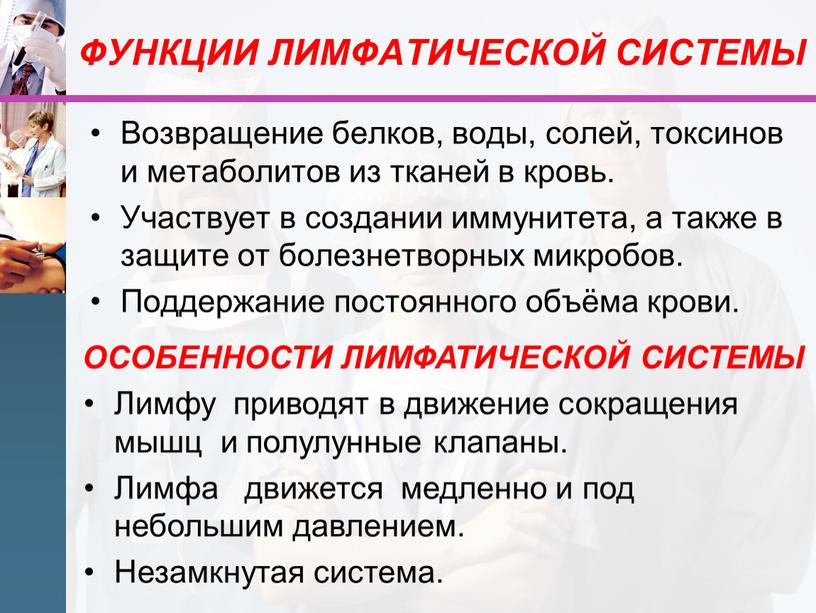 ФУНКЦИИ ЛИМФАТИЧЕСКОЙ СИСТЕМЫ

• Возвращение белков, воды, солей, токсинов и метаболитов из тканей в кровь.
• Участвует в создании иммунитета, а также в защите от болезнетворных микробов.
• Поддержание постоянного объёма крови.

ОСОБЕННОСТИ ЛИМФАТИЧЕСКОЙ СИСТЕМЫ

• Лимфу приводят в движение сокращения мышц и полулунные клапаны.
• Лимфа движется медленно и под небольшим давлением.
• Незамкнутая система.